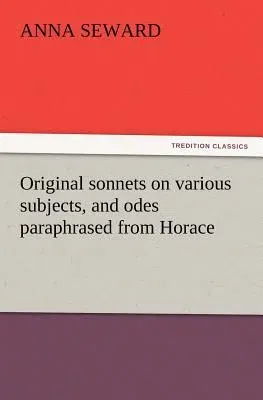 ANNA SEWARD

TREDITION CLASSICS

Original sonnets on various subjects, and odes paraphrased from Horace